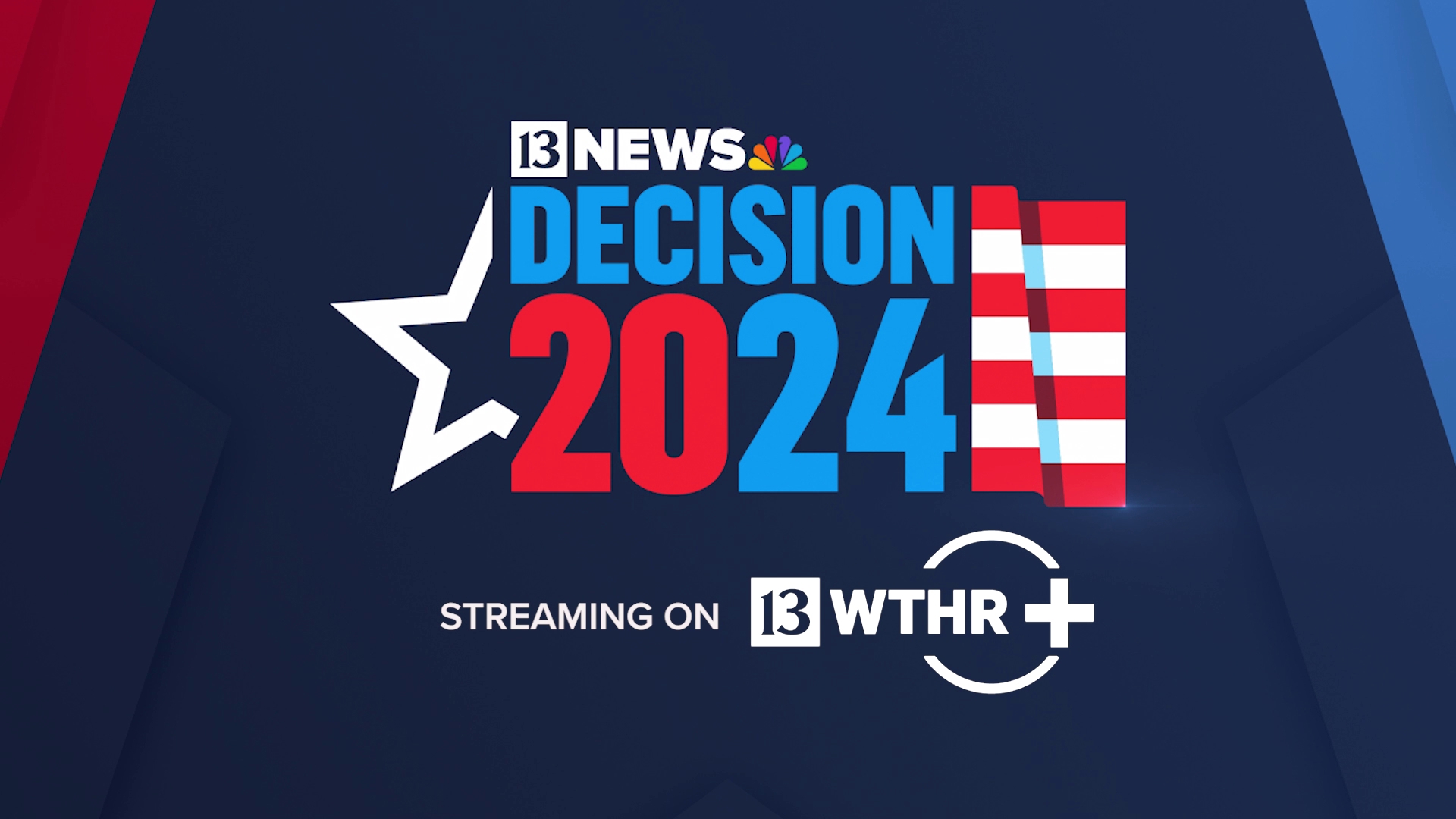 13 NEWS
DECISION
2024

STREAMING ON 13 WTHR +